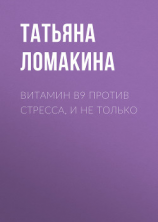 ТАТЬЯНА ЛОМАКИНА

ВИТАМИН B9 ПРОТИВ СТРЕССА, И НЕ ТОЛЬКО